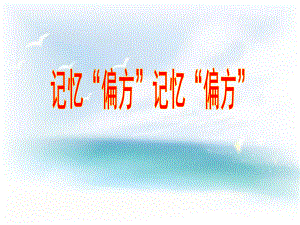 记忆“偏方”记忆“偏方”